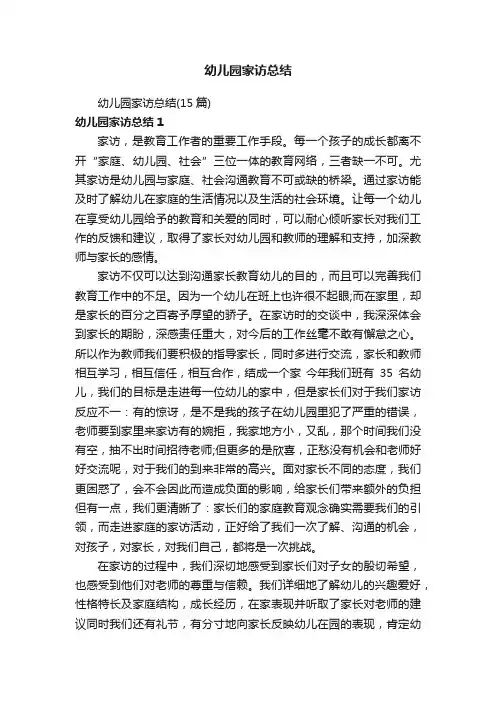 幼儿园家访总结

幼儿园家访总结(15 篇)

幼儿园家访总结 1

家访，是教育工作者的重要工作手段。每一个孩子的成长都离不开“家庭、幼儿园、社会”三位一体的教育网络，三者缺一不可。尤其家访是幼儿园与家庭、社会沟通教育不可或缺的桥梁。通过家访能及时了解幼儿在家庭的生活情况以及生活的社会环境。让每一个幼儿在享受幼儿园给予的教育和关爱的同时，可以耐心倾听家长对我们工作的反馈和建议，取得了家长对幼儿园和教师的理解和支持，加深教师与家长的感情。

家访不仅可以达到沟通家长教育幼儿的目的，而且可以完善我们教育工作中的不足。因为一个幼儿在班上也许很不起眼;而在家里，却是家长的百分之百寄予厚望的骄子。在家访时的交谈中，我深深体会到家长的期盼，深感责任重大，对今后的工作丝毫不敢有懈怠之心。所以作为教师我们要积极的指导家长，同时多进行交流，家长和教师相互学习，相互信任，相互合作，结成一个家 今年我们班有 35 名幼儿，我们的目标是走进每一位幼儿的家中，但是家长们对于我们家访反应不一：有的惊讶，是不是我的孩子在幼儿园里犯了严重的错误，老师要到家里来家访有的婉拒，我家地方小，又乱，那个时间我们没有空，抽不出时间招待老师;但更多的是欣喜，正愁没有机会和老师好好交流呢，对于我们的到来非常的高兴。面对家长不同的态度，我们更困惑了，会不会因此而造成负面的影响，给家长们带来额外的负担但有一点，我们更清晰了：家长们的家庭教育观念确实需要我们的引领，而走进家庭的家访活动，正好给了我们一次了解、沟通的机会，对孩子，对家长，对我们自己，都将是一次挑战。

在家访的过程中，我们深切地感受到家长们对子女的殷切希望，也感受到他们对老师的尊重与信赖。我们详细地了解幼儿的兴趣爱好，性格特长及家庭结构，成长经历，在家表现并听取了家长对老师的建议同时我们还有礼节，有分寸地向家长反映幼儿在园的表现，肯定幼